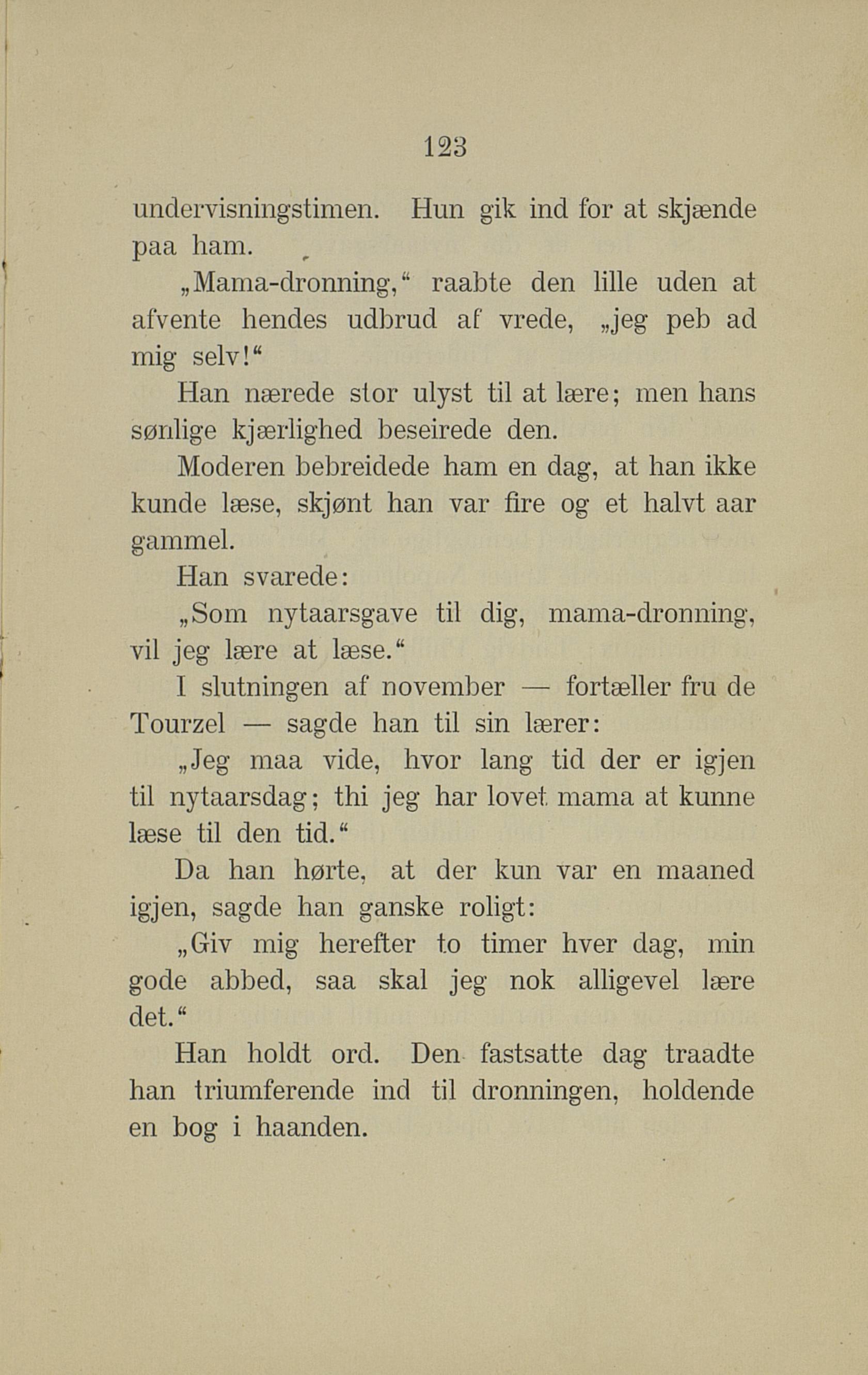 123

undervisningstimen. Hun gik ind for at skjænde paa ham.

„Mama-dronning,“ raabte den lille uden at afvente hendes udbrud af vrede, „jeg peb ad mig selv!“

Han nærede stor ulyst til at lære; men hans sønlige kjærlighed beseirede den.

Moderen bebreidede ham en dag, at han ikke kunde læse, skjønt han var fire og et halvt aar gammel.

Han svarede:

„Som nytaarsgave til dig, mama-dronning, vil jeg lære at læse.“

I slutningen af november — fortæller fru de Tourzel — sagde han til sin lærer:

„Jeg maa vide, hvor lang tid der er igjen til nytaarsdag; thi jeg har lovet mama at kunne læse til den tid.“

Da han hørte, at der kun var en maaned igjen, sagde han ganske roligt:

„Giv mig herefter to timer hver dag, min gode abbed, saa skal jeg nok alligevel lære det.“

Han holdt ord. Den fastsatte dag traadte han triumferende ind til dronningen, holdende en bog i haanden.